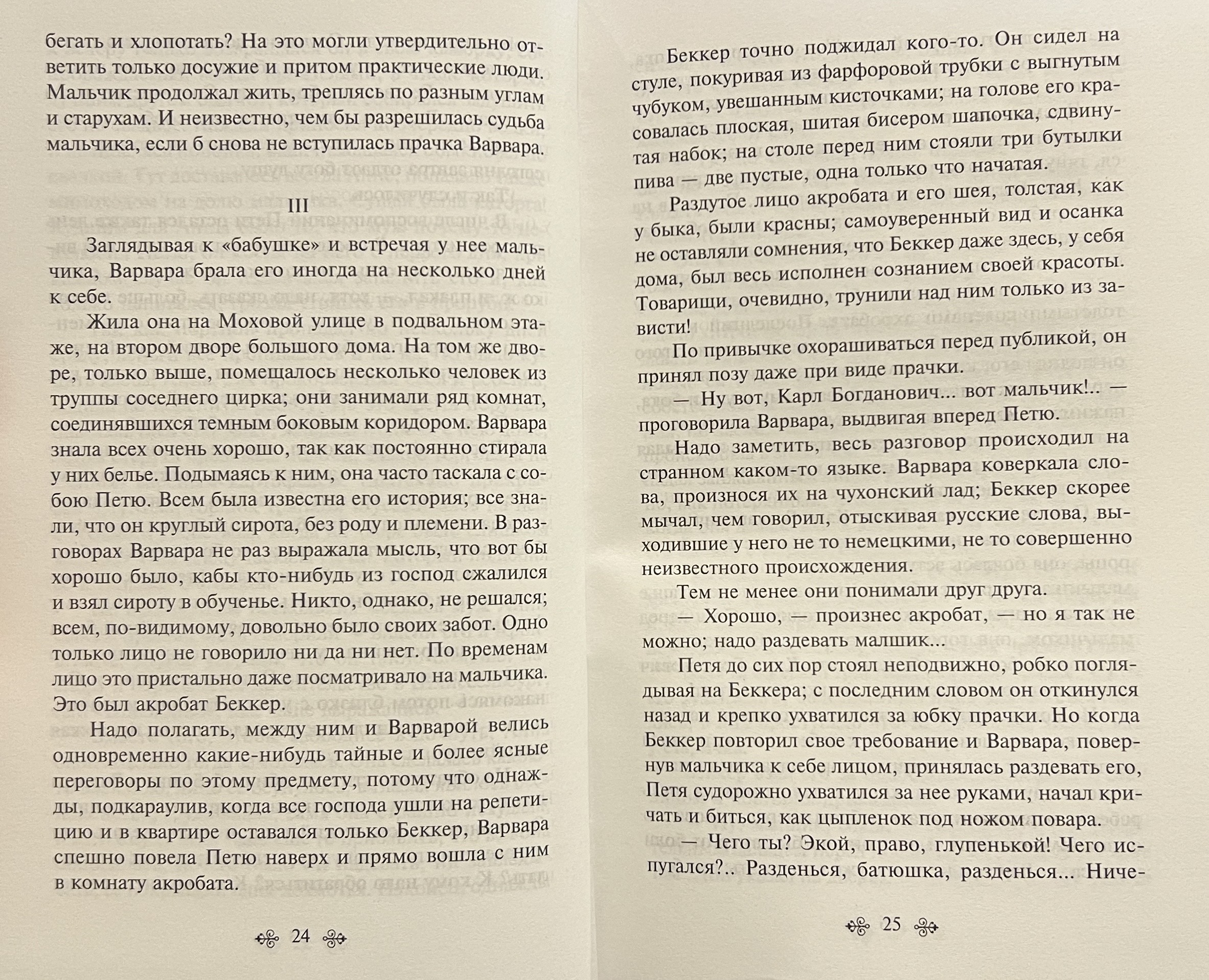 бегать и хлопотать? На это могли утвердительно ответить только досужие и притом практические люди. Мальчик продолжал жить, треплясь по разным углам и старухам. И неизвестно, чем бы разрешилась судьба мальчика, если б снова не вступилась прачка Варвара.

III

Заглядывая к «бабушке» и встречая у нее мальчика, Варвара брала его иногда на несколько дней к себе.

Жила она на Моховой улице в подвальном этаже, на втором дворе большого дома. На том же дворе, только выше, помещалось несколько человек из труппы соседнего цирка; они занимали ряд комнат, соединявшихся темным боковым коридором. Варвара знала всех очень хорошо, так как постоянно стирала у них белье. Подымаясь к ним, она часто таскала с собою Петю. Всем была известна его история; все знали, что он круглый сирота, без роду и племени. В разговорах Варвара не раз выражала мысль, что вот бы хорошо было, кабы кто-нибудь из господ сжалился и взял сироту в обученье. Никто, однако, не решался; всем, по-видимому, довольно было своих забот. Одно только лицо не говорило ни да ни нет. По временам лицо это пристально даже посматривало на мальчика. Это был акробат Беккер.

Надо полагать, между ним и Варварой велись одновременно какие-нибудь тайные и более ясные переговоры по этому предмету, потому что однажды, подкараулив, когда все господа ушли на репетицию и в квартире оставался только Беккер, Варвара спешно повела Петю наверх и прямо вошла с ним в комнату акробата.

24

Беккер точно поджидал кого-то. Он сидел на стуле, покуривая из фарфоровой трубки с выгнутым чубуком, увешанным кисточками; на голове его красовалась плоская, шитая бисером шапочка, сдвинутая набок; на столе перед ним стояли три бутылки пива — две пустые, одна только что начатая.

Раздутое лицо акробата и его шея, толстая, как у быка, были красны; самоуверенный вид и осанка не оставляли сомнения, что Беккер даже здесь, у себя дома, был весь исполнен сознанием своей красоты. Товарищи, очевидно, трунили над ним только из зависти!

По привычке охорашиваться перед публикой, он принял позу даже при виде прачки.

— Ну вот, Карл Богданович... вот мальчик!.. — проговорила Варвара, выдвигая вперед Петю.

Надо заметить, весь разговор происходил на странном каком-то языке. Варвара коверкала слова, произнося их на чухонский лад; Беккер скорее мычал, чем говорил, отыскивая русские слова, выходившие у него не то немецкими, не то совершенно неизвестного происхождения.

Тем не менее они понимали друг друга.

— Хорошо, — произнес акробат, — но я так не можно; надо раздевать малшик...

Петя до сих пор стоял неподвижно, робко поглядывая на Беккера; с последним словом он откинулся назад и крепко ухватился за юбку прачки. Но когда Беккер повторил свое требование и Варвара, повернув мальчика к себе лицом, принялась раздевать его, Петя судорожно ухватился за нее руками, начал кричать и биться, как цыпленок под ножом повара.

— Чего ты? Экой, право, глупенькой! Чего испугался?.. Разденься, батюшка, разденься... Ниче-

25